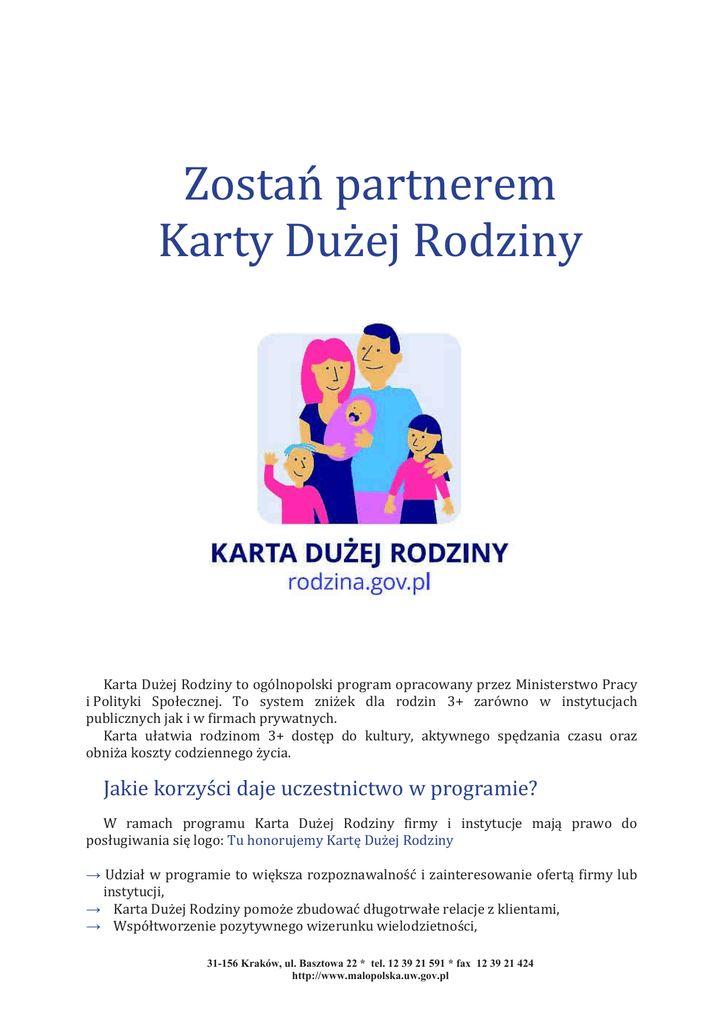 Zostań partnerem
Karty Dużej Rodziny

KARTA DUŻEJ RODZINY
rodzina.gov.pl

Karta Dużej Rodziny to ogólnopolski program opracowany przez Ministerstwo Pracy i Polityki Społecznej. To system zniżek dla rodzin 3+ zarówno w instytucjach publicznych jak i w firmach prywatnych.
Karta ułatwia rodzinom 3+ dostęp do kultury, aktywnego spędzania czasu oraz obniża koszty codziennego życia.

Jakie korzyści daje uczestnictwo w programie?

W ramach programu Karta Dużej Rodziny firmy i instytucje mają prawo do posługiwania się logo: Tu honorujemy Kartę Dużej Rodziny

→ Udział w programie to większa rozpoznawalność i zainteresowanie ofertą firmy lub instytucji,
→ Karta Dużej Rodziny pomoże zbudować długotrwałe relacje z klientami,
→ Współtworzenie pozytywnego wizerunku wielodzietności,

31-156 Kraków, ul. Basztowa 22 * tel. 12 39 21 591 * fax 12 39 21 424
http://www.malopolska.uw.gov.pl